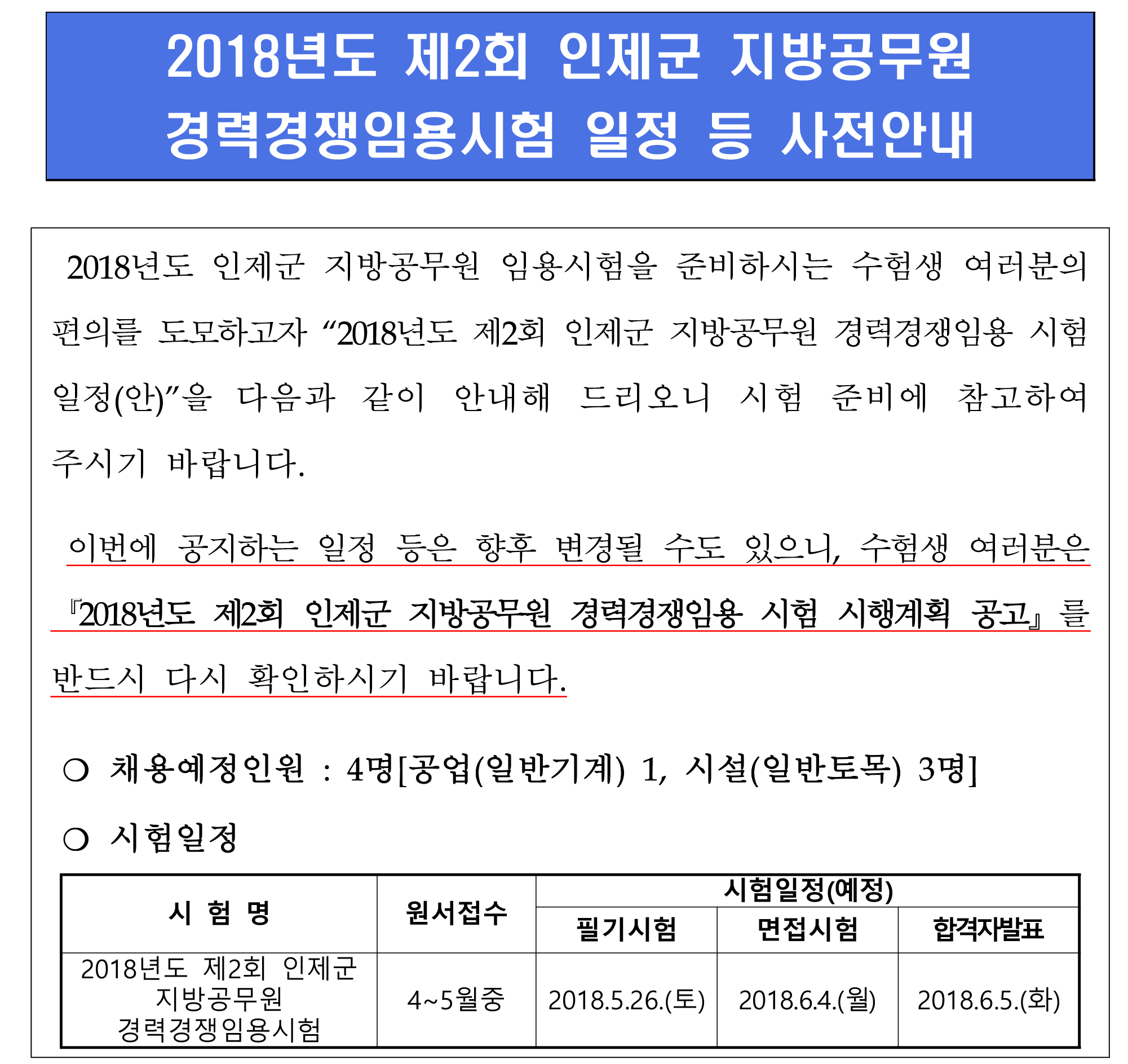 2018년도 제2회 인제군 지방공무원
경력경쟁임용시험 일정 등 사전안내

2018년도 인제군 지방공무원 임용시험을 준비하시는 수험생 여러분의 편의를 도모하고자 “2018년도 제2회 인제군 지방공무원 경력경쟁임용 시험 일정(안)”을 다음과 같이 안내해 드리오니 시험 준비에 참고하여 주시기 바랍니다.

이번에 공지하는 일정 등은 향후 변경될 수도 있으니, 수험생 여러분은 『2018년도 제2회 인제군 지방공무원 경력경쟁임용 시험 시행계획 공고』를 반드시 다시 확인하시기 바랍니다.

○ 채용예정인원 : 4명[공업(일반기계) 1, 시설(일반토목) 3명]

○ 시험일정

| 시 험 명 | 원서접수 | 시험일정(예정) | | |
|---|---|---|---|---|
| | | 필기시험 | 면접시험 | 합격자발표 |
| 2018년도 제2회 인제군 지방공무원 경력경쟁임용시험 | 4~5월중 | 2018.5.26.(토) | 2018.6.4.(월) | 2018.6.5.(화) |